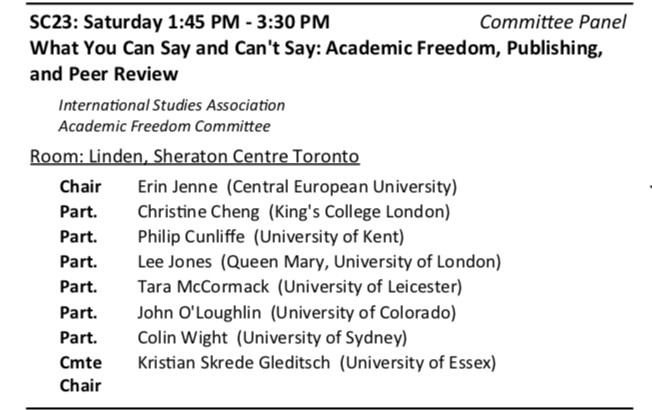 SC23: Saturday 1:45 PM - 3:30 PM Committee Panel

What You Can Say and Can't Say: Academic Freedom, Publishing, and Peer Review

International Studies Association
Academic Freedom Committee

Room: Linden, Sheraton Centre Toronto

Chair Erin Jenne (Central European University)
Part. Christine Cheng (King's College London)
Part. Philip Cunliffe (University of Kent)
Part. Lee Jones (Queen Mary, University of London)
Part. Tara McCormack (University of Leicester)
Part. John O'Loughlin (University of Colorado)
Part. Colin Wight (University of Sydney)
Cmte Chair Kristian Skrede Gleditsch (University of Essex)